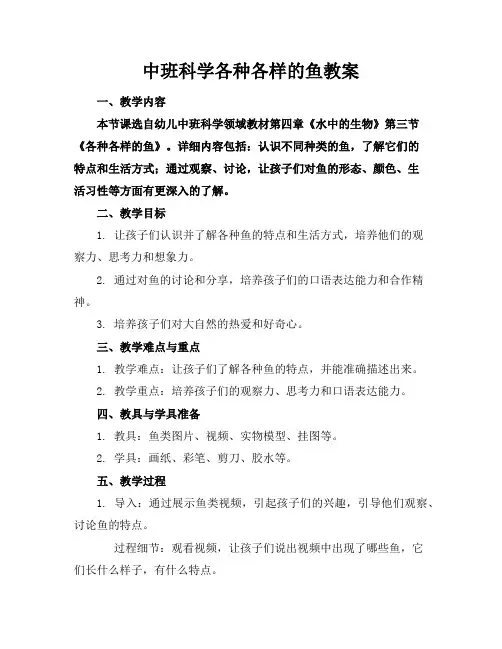 中班科学各种各样的鱼教案

一、教学内容

本节课选自幼儿中班科学领域教材第四章《水中的生物》第三节《各种各样的鱼》。详细内容包括：认识不同种类的鱼，了解它们的特点和生活方式；通过观察、讨论，让孩子们对鱼的形态、颜色、生活习性等方面有更深入的了解。

二、教学目标

1. 让孩子们认识并了解各种鱼的特点和生活方式，培养他们的观察力、思考力和想象力。

2. 通过对鱼的讨论和分享，培养孩子们的口语表达能力和合作精神。

3. 培养孩子们对大自然的热爱和好奇心。

三、教学难点与重点

1. 教学难点：让孩子们了解各种鱼的特点，并能准确描述出来。

2. 教学重点：培养孩子们的观察力、思考力和口语表达能力。

四、教具与学具准备

1. 教具：鱼类图片、视频、实物模型、挂图等。

2. 学具：画纸、彩笔、剪刀、胶水等。

五、教学过程

1. 导入：通过展示鱼类视频，引起孩子们的兴趣，引导他们观察、讨论鱼的特点。

过程细节：观看视频，让孩子们说出视频中出现了哪些鱼，它们长什么样子，有什么特点。